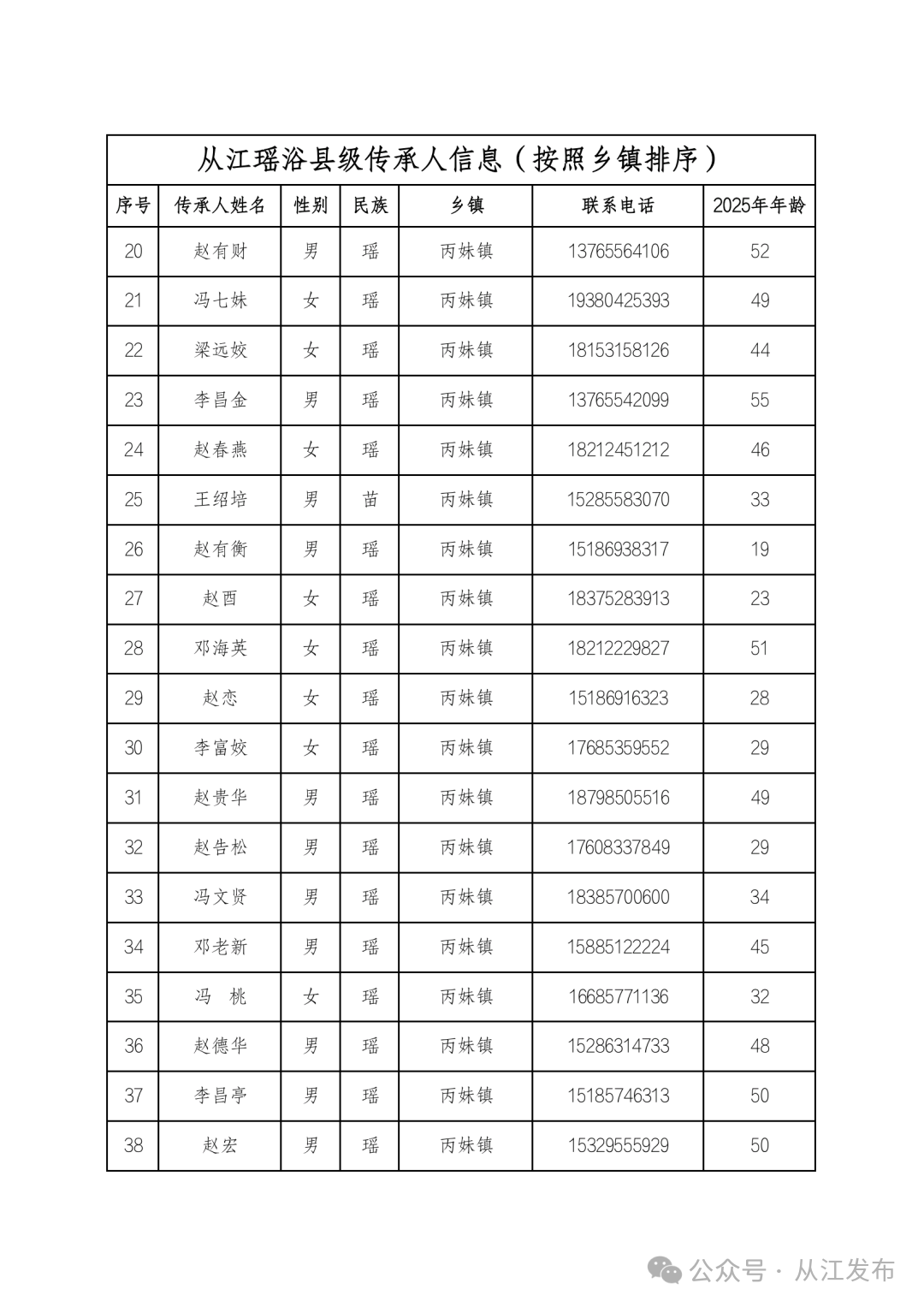 从江瑶浴县级传承人信息（按照乡镇排序）

| 序号 | 传承人姓名 | 性别 | 民族 | 乡镇 | 联系电话 | 2025年年龄 |
|---|---|---|---|---|---|---|
| 20 | 赵有财 | 男 | 瑶 | 丙妹镇 | 13765564106 | 52 |
| 21 | 冯七妹 | 女 | 瑶 | 丙妹镇 | 19380425393 | 49 |
| 22 | 梁远姣 | 女 | 瑶 | 丙妹镇 | 18153158126 | 44 |
| 23 | 李昌金 | 男 | 瑶 | 丙妹镇 | 13765542099 | 55 |
| 24 | 赵春燕 | 女 | 瑶 | 丙妹镇 | 18212451212 | 46 |
| 25 | 王绍培 | 男 | 苗 | 丙妹镇 | 15285583070 | 33 |
| 26 | 赵有衡 | 男 | 瑶 | 丙妹镇 | 15186938317 | 19 |
| 27 | 赵酉 | 女 | 瑶 | 丙妹镇 | 18375283913 | 23 |
| 28 | 邓海英 | 女 | 瑶 | 丙妹镇 | 18212229827 | 51 |
| 29 | 赵恋 | 女 | 瑶 | 丙妹镇 | 15186916323 | 28 |
| 30 | 李富姣 | 女 | 瑶 | 丙妹镇 | 17685359552 | 29 |
| 31 | 赵贵华 | 男 | 瑶 | 丙妹镇 | 18798505516 | 49 |
| 32 | 赵告松 | 男 | 瑶 | 丙妹镇 | 17608337849 | 29 |
| 33 | 冯文贤 | 男 | 瑶 | 丙妹镇 | 18385700600 | 34 |
| 34 | 邓老新 | 男 | 瑶 | 丙妹镇 | 15885122224 | 45 |
| 35 | 冯　桃 | 女 | 瑶 | 丙妹镇 | 16685771136 | 32 |
| 36 | 赵德华 | 男 | 瑶 | 丙妹镇 | 15286314733 | 48 |
| 37 | 李昌亭 | 男 | 瑶 | 丙妹镇 | 15185746313 | 50 |
| 38 | 赵宏 | 男 | 瑶 | 丙妹镇 | 15329555929 | 50 |

公众号 · 从江发布